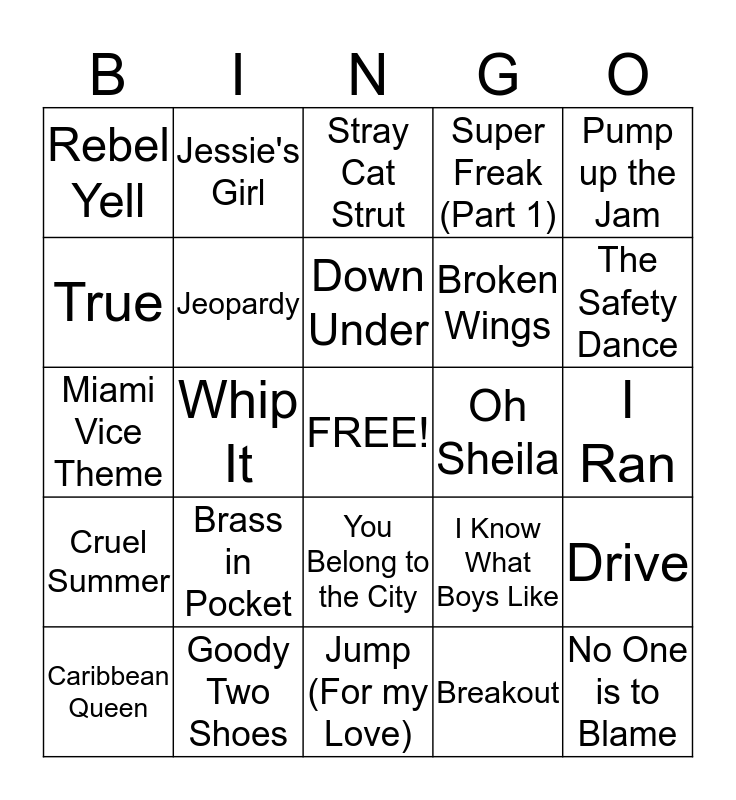 | B | I | N | G | O |
|---|---|---|---|---|
| Rebel Yell | Jessie's Girl | Stray Cat Strut | Super Freak (Part 1) | Pump up the Jam |
| True | Jeopardy | Down Under | Broken Wings | The Safety Dance |
| Miami Vice Theme | Whip It | FREE! | Oh Sheila | I Ran |
| Cruel Summer | Brass in Pocket | You Belong to the City | I Know What Boys Like | Drive |
| Caribbean Queen | Goody Two Shoes | Jump (For my Love) | Breakout | No One is to Blame |